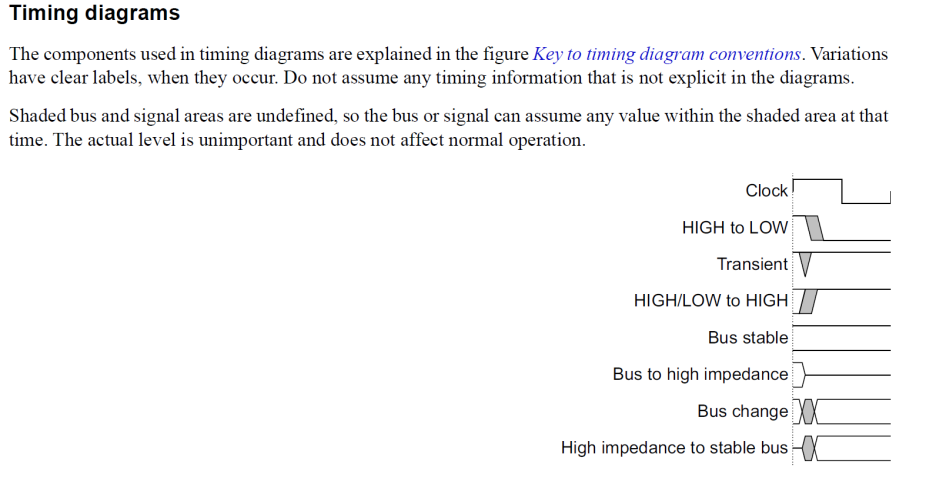 Timing diagrams

The components used in timing diagrams are explained in the figure Key to timing diagram conventions. Variations have clear labels, when they occur. Do not assume any timing information that is not explicit in the diagrams.

Shaded bus and signal areas are undefined, so the bus or signal can assume any value within the shaded area at that time. The actual level is unimportant and does not affect normal operation.

Clock

HIGH to LOW

Transient

HIGH/LOW to HIGH

Bus stable

Bus to high impedance

Bus change

High impedance to stable bus